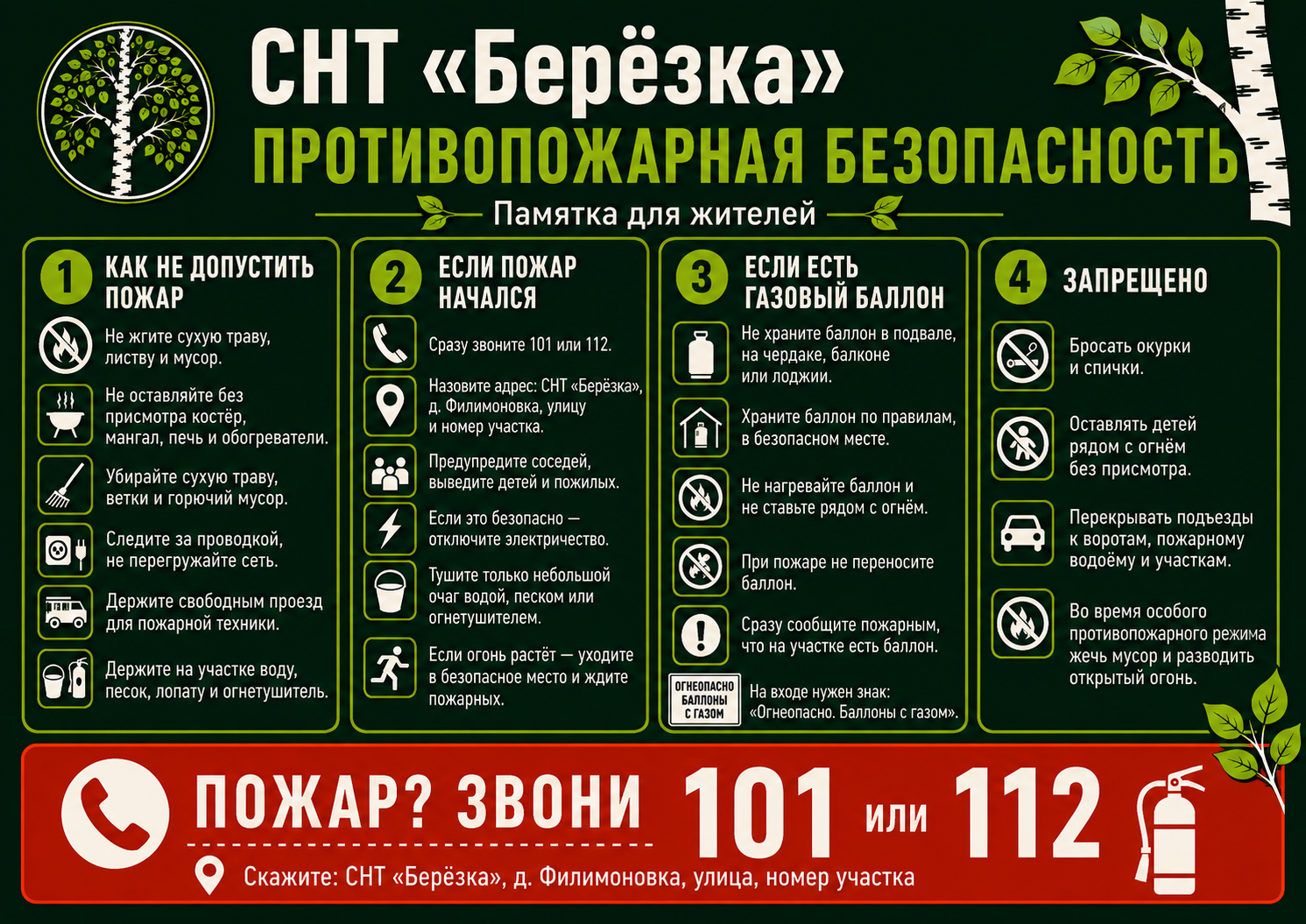 СНТ «Берёзка»

ПРОТИВОПОЖАРНАЯ БЕЗОПАСНОСТЬ

Памятка для жителей

1 КАК НЕ ДОПУСТИТЬ ПОЖАР

Не жгите сухую траву, листву и мусор.

Не оставляйте без присмотра костёр, мангал, печь и обогреватели.

Убирайте сухую траву, ветки и горючий мусор.

Следите за проводкой, не перегружайте сеть.

Держите свободным проезд для пожарной техники.

Держите на участке воду, песок, лопату и огнетушитель.

2 ЕСЛИ ПОЖАР НАЧАЛСЯ

Сразу звоните 101 или 112.

Назовите адрес: СНТ «Берёзка», д. Филимоновка, улицу и номер участка.

Предупредите соседей, выведите детей и пожилых.

Если это безопасно — отключите электричество.

Тушите только небольшой очаг водой, песком или огнетушителем.

Если огонь растёт — уходите в безопасное место и ждите пожарных.

3 ЕСЛИ ЕСТЬ ГАЗОВЫЙ БАЛЛОН

Не храните баллон в подвале, на чердаке, балконе или лоджии.

Храните баллон по правилам, в безопасном месте.

Не нагревайте баллон и не ставьте рядом с огнём.

При пожаре не переносите баллон.

Сразу сообщите пожарным, что на участке есть баллон.

ОГНЕОПАСНО БАЛЛОНЫ С ГАЗОМ

На входе нужен знак: «Огнеопасно. Баллоны с газом».

4 ЗАПРЕЩЕНО

Бросать окурки и спички.

Оставлять детей рядом с огнём без присмотра.

Перекрывать подъезды к воротам, пожарному водоёму и участкам.

Во время особого противопожарного режима жечь мусор и разводить открытый огонь.

ПОЖАР? ЗВОНИ 101 или 112

Скажите: СНТ «Берёзка», д. Филимоновка, улица, номер участка